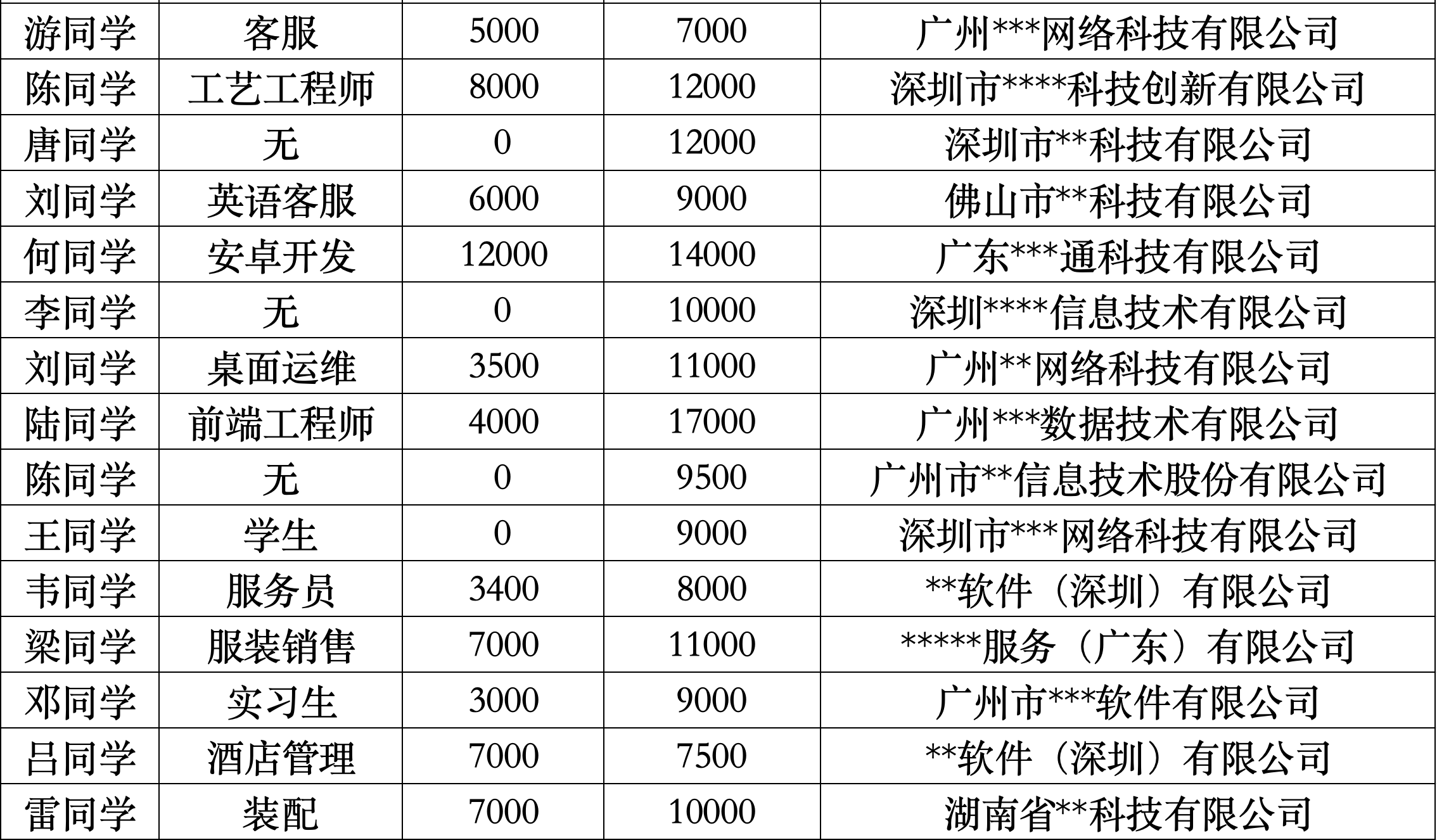 | 游同学 | 客服 | 5000 | 7000 | 广州***网络科技有限公司 |
|---|---|---|---|---|
| 陈同学 | 工艺工程师 | 8000 | 12000 | 深圳市****科技创新有限公司 |
| 唐同学 | 无 | 0 | 12000 | 深圳市**科技有限公司 |
| 刘同学 | 英语客服 | 6000 | 9000 | 佛山市**科技有限公司 |
| 何同学 | 安卓开发 | 12000 | 14000 | 广东***通科技有限公司 |
| 李同学 | 无 | 0 | 10000 | 深圳****信息技术有限公司 |
| 刘同学 | 桌面运维 | 3500 | 11000 | 广州**网络科技有限公司 |
| 陆同学 | 前端工程师 | 4000 | 17000 | 广州***数据技术有限公司 |
| 陈同学 | 无 | 0 | 9500 | 广州市**信息技术股份有限公司 |
| 王同学 | 学生 | 0 | 9000 | 深圳市***网络科技有限公司 |
| 韦同学 | 服务员 | 3400 | 8000 | **软件（深圳）有限公司 |
| 梁同学 | 服装销售 | 7000 | 11000 | *****服务（广东）有限公司 |
| 邓同学 | 实习生 | 3000 | 9000 | 广州市***软件有限公司 |
| 吕同学 | 酒店管理 | 7000 | 7500 | **软件（深圳）有限公司 |
| 雷同学 | 装配 | 7000 | 10000 | 湖南省**科技有限公司 |